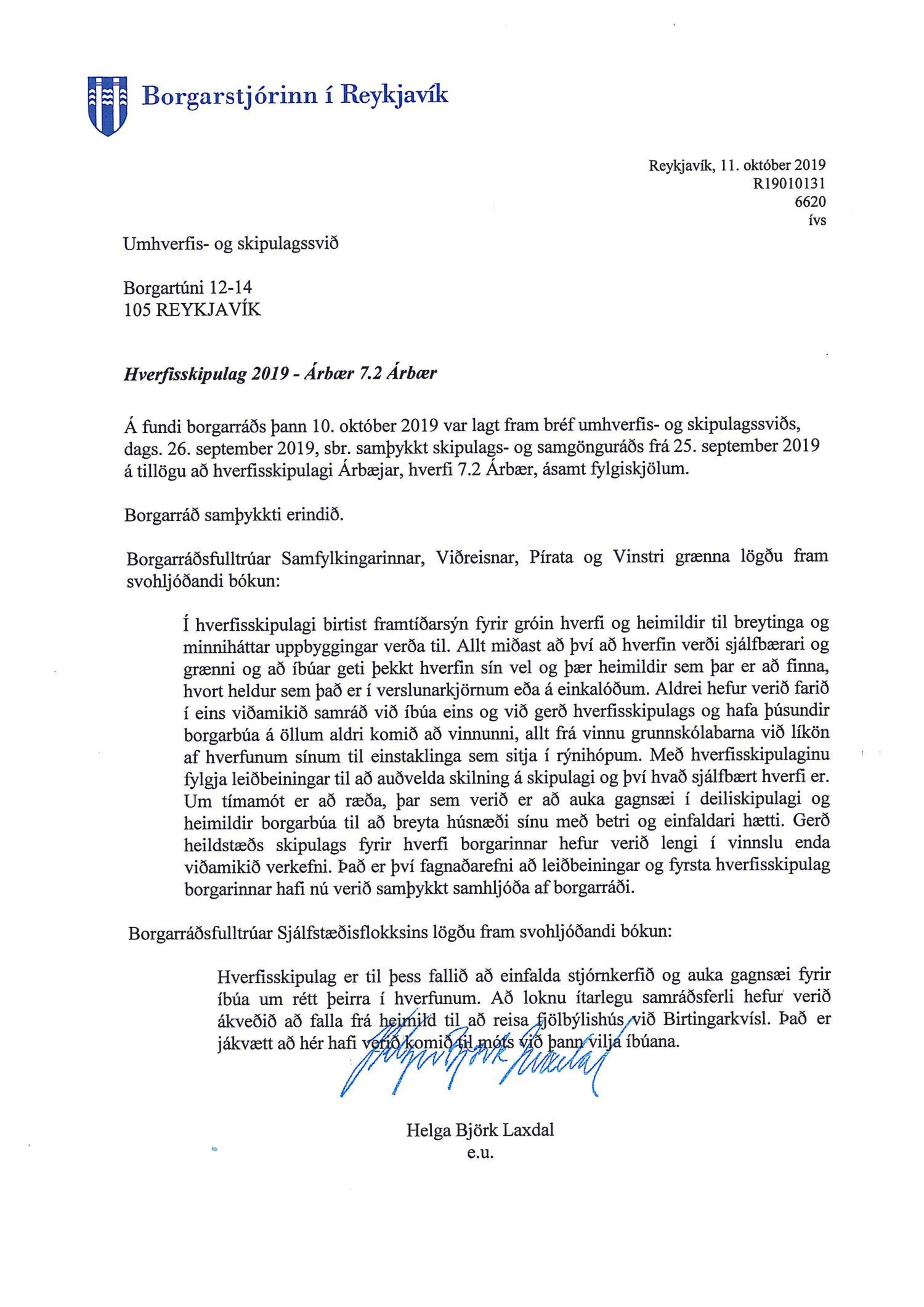 Borgarstjórinn í Reykjavík

Reykjavík, 11. október 2019
R19010131
6620
ívs

Umhverfis- og skipulagssvið

Borgartúni 12-14
105 REYKJAVÍK

Hverfisskipulag 2019 - Árbær 7.2 Árbær

Á fundi borgarráðs þann 10. október 2019 var lagt fram bréf umhverfis- og skipulagssviðs, dags. 26. september 2019, sbr. samþykkt skipulags- og samgönguráðs frá 25. september 2019 á tillögu að hverfisskipulagi Árbæjar, hverfi 7.2 Árbær, ásamt fylgiskjölum.

Borgarráð samþykkti erindið.

Borgarráðsfulltrúar Samfylkingarinnar, Viðreisnar, Pírata og Vinstri grænna lögðu fram svohljóðandi bókun:

Í hverfisskipulagi birtist framtíðarsýn fyrir gróin hverfi og heimildir til breytinga og minniháttar uppbyggingar verða til. Allt miðast að því að hverfin verði sjálfbærari og grænni og að íbúar geti þekkt hverfin sín vel og þær heimildir sem þar er að finna, hvort heldur sem það er í verslunarkjörnum eða á einkalóðum. Aldrei hefur verið farið í eins viðamikið samráð við íbúa eins og við gerð hverfisskipulags og hafa þúsundir borgarbúa á öllum aldri komið að vinnunni, allt frá vinnu grunnskólabarna við líkön af hverfunum sínum til einstaklinga sem sitja í rýnihópum. Með hverfisskipulaginu fylgja leiðbeiningar til að auðvelda skilning á skipulagi og því hvað sjálfbært hverfi er. Um tímamót er að ræða, þar sem verið er að auka gagnsæi í deiliskipulagi og heimildir borgarbúa til að breyta húsnæði sínu með betri og einfaldari hætti. Gerð heildstæðs skipulags fyrir hverfi borgarinnar hefur verið lengi í vinnslu enda viðamikið verkefni. Það er því fagnaðarefni að leiðbeiningar og fyrsta hverfisskipulag borgarinnar hafi nú verið samþykkt samhljóða af borgarráði.

Borgarráðsfulltrúar Sjálfstæðisflokksins lögðu fram svohljóðandi bókun:

Hverfisskipulag er til þess fallið að einfalda stjórnkerfið og auka gagnsæi fyrir íbúa um rétt þeirra í hverfunum. Að loknu ítarlegu samráðsferli hefur verið ákveðið að falla frá heimild til að reisa fjölbýlishús við Birtingarkvísl. Það er jákvætt að hér hafi verið komið til móts við þann vilja íbúana.

Helga Björk Laxdal

Helga Björk Laxdal
e.u.